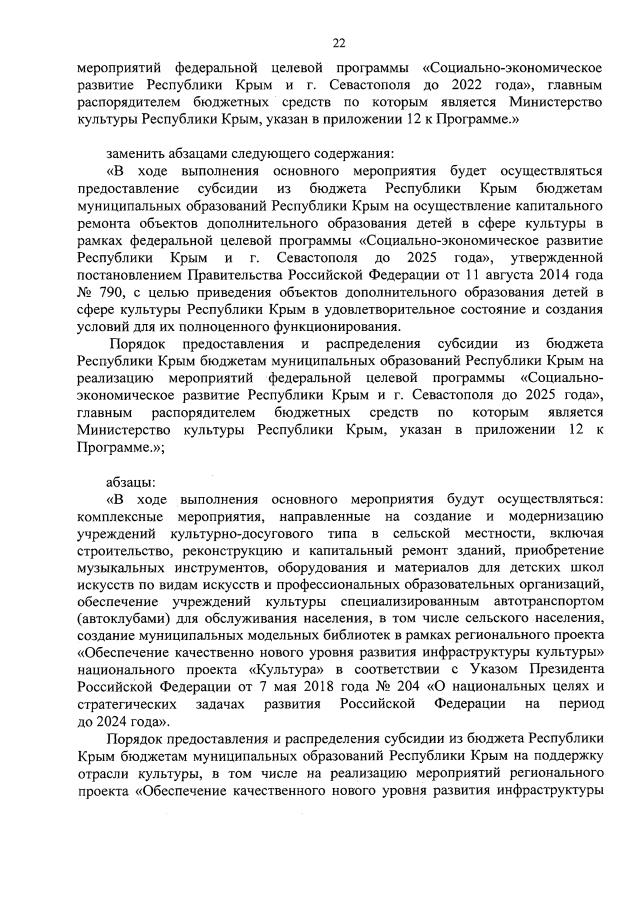 22

мероприятий федеральной целевой программы «Социально-экономическое развитие Республики Крым и г. Севастополя до 2022 года», главным распорядителем бюджетных средств по которым является Министерство культуры Республики Крым, указан в приложении 12 к Программе.»

заменить абзацами следующего содержания:

«В ходе выполнения основного мероприятия будет осуществляться предоставление субсидии из бюджета Республики Крым бюджетам муниципальных образований Республики Крым на осуществление капитального ремонта объектов дополнительного образования детей в сфере культуры в рамках федеральной целевой программы «Социально-экономическое развитие Республики Крым и г. Севастополя до 2025 года», утвержденной постановлением Правительства Российской Федерации от 11 августа 2014 года № 790, с целью приведения объектов дополнительного образования детей в сфере культуры Республики Крым в удовлетворительное состояние и создания условий для их полноценного функционирования.

Порядок предоставления и распределения субсидии из бюджета Республики Крым бюджетам муниципальных образований Республики Крым на реализацию мероприятий федеральной целевой программы «Социально-экономическое развитие Республики Крым и г. Севастополя до 2025 года», главным распорядителем бюджетных средств по которым является Министерство культуры Республики Крым, указан в приложении 12 к Программе.»;

абзацы:

«В ходе выполнения основного мероприятия будут осуществляться: комплексные мероприятия, направленные на создание и модернизацию учреждений культурно-досугового типа в сельской местности, включая строительство, реконструкцию и капитальный ремонт зданий, приобретение музыкальных инструментов, оборудования и материалов для детских школ искусств по видам искусств и профессиональных образовательных организаций, обеспечение учреждений культуры специализированным автотранспортом (автоклубами) для обслуживания населения, в том числе сельского населения, создание муниципальных модельных библиотек в рамках регионального проекта «Обеспечение качественно нового уровня развития инфраструктуры культуры» национального проекта «Культура» в соответствии с Указом Президента Российской Федерации от 7 мая 2018 года № 204 «О национальных целях и стратегических задачах развития Российской Федерации на период до 2024 года».

Порядок предоставления и распределения субсидии из бюджета Республики Крым бюджетам муниципальных образований Республики Крым на поддержку отрасли культуры, в том числе на реализацию мероприятий регионального проекта «Обеспечение качественного нового уровня развития инфраструктуры